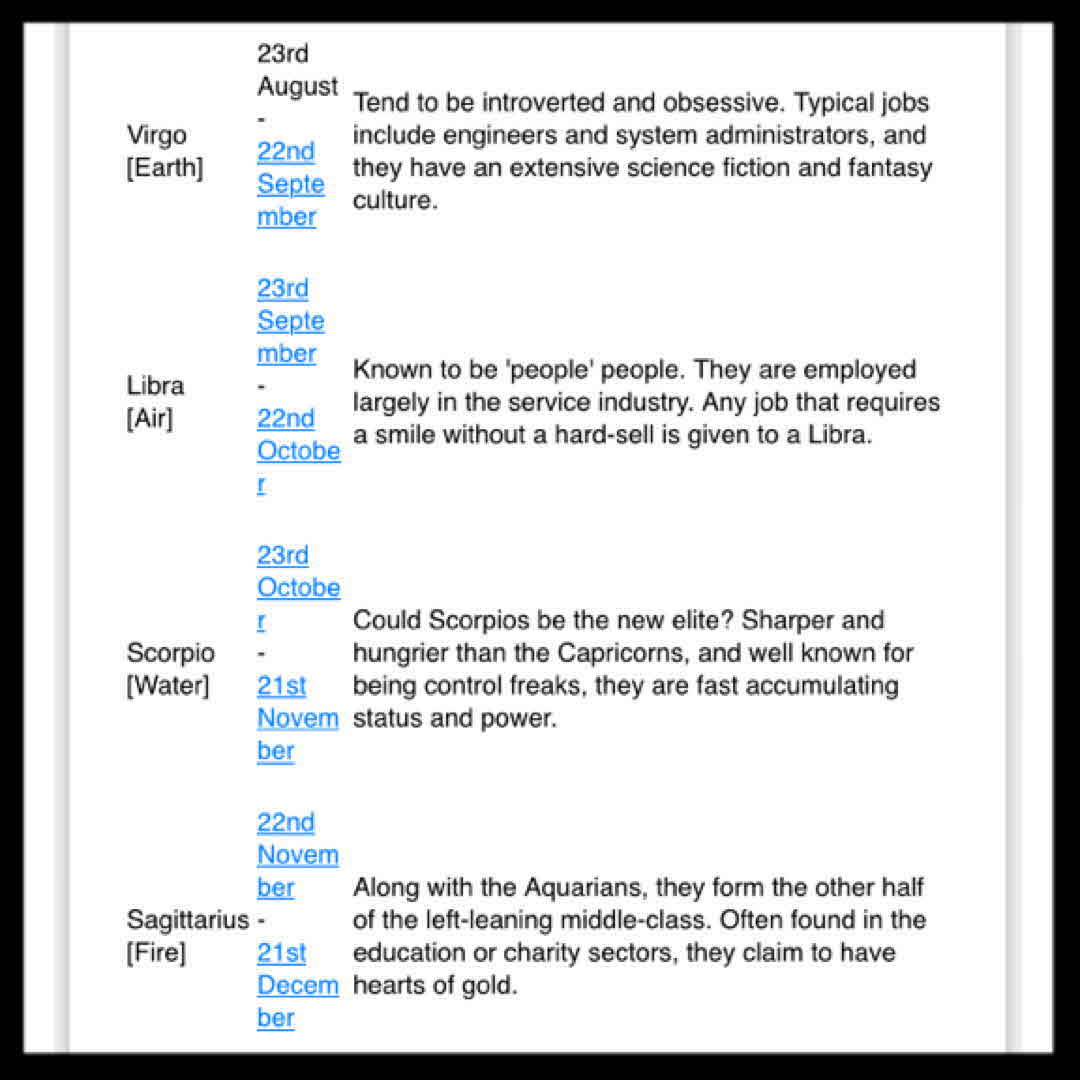 | | | |
|---|---|---|
| Virgo [Earth] | 23rd August - 22nd September | Tend to be introverted and obsessive. Typical jobs include engineers and system administrators, and they have an extensive science fiction and fantasy culture. |
| Libra [Air] | 23rd September - 22nd October | Known to be 'people' people. They are employed largely in the service industry. Any job that requires a smile without a hard-sell is given to a Libra. |
| Scorpio [Water] | 23rd October - 21st November | Could Scorpios be the new elite? Sharper and hungrier than the Capricorns, and well known for being control freaks, they are fast accumulating status and power. |
| Sagittarius [Fire] | 22nd November - 21st December | Along with the Aquarians, they form the other half of the left-leaning middle-class. Often found in the education or charity sectors, they claim to have hearts of gold. |